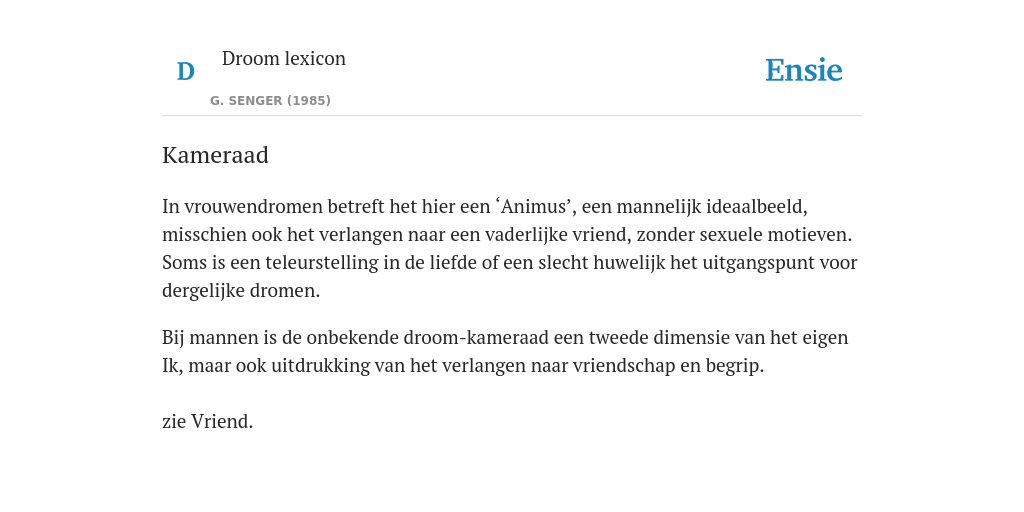 D Droom lexicon

G. SENGER (1985)

Ensie

Kameraad

In vrouwendromen betreft het hier een ‘Animus’, een mannelijk ideaalbeeld, misschien ook het verlangen naar een vaderlijke vriend, zonder sexuele motieven. Soms is een teleurstelling in de liefde of een slecht huwelijk het uitgangspunt voor dergelijke dromen.

Bij mannen is de onbekende droom-kameraad een tweede dimensie van het eigen Ik, maar ook uitdrukking van het verlangen naar vriendschap en begrip.

zie Vriend.